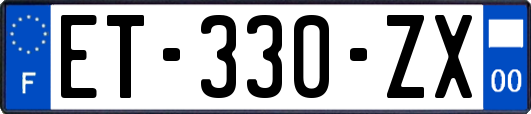 F
ET-330-ZX
00